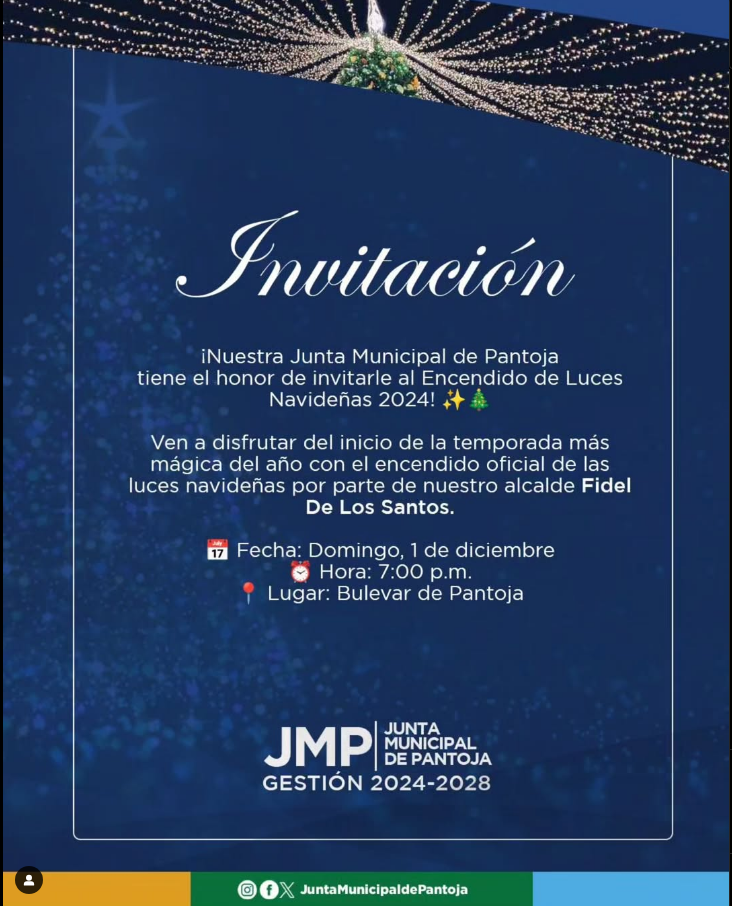 Invitación

¡Nuestra Junta Municipal de Pantoja tiene el honor de invitarle al Encendido de Luces Navideñas 2024! ✨🎄

Ven a disfrutar del inicio de la temporada más mágica del año con el encendido oficial de las luces navideñas por parte de nuestro alcalde Fidel De Los Santos.

📅 Fecha: Domingo, 1 de diciembre
⏰ Hora: 7:00 p.m.
📍 Lugar: Bulevar de Pantoja

JMP JUNTA MUNICIPAL DE PANTOJA
GESTIÓN 2024-2028

JuntaMunicipaldePantoja